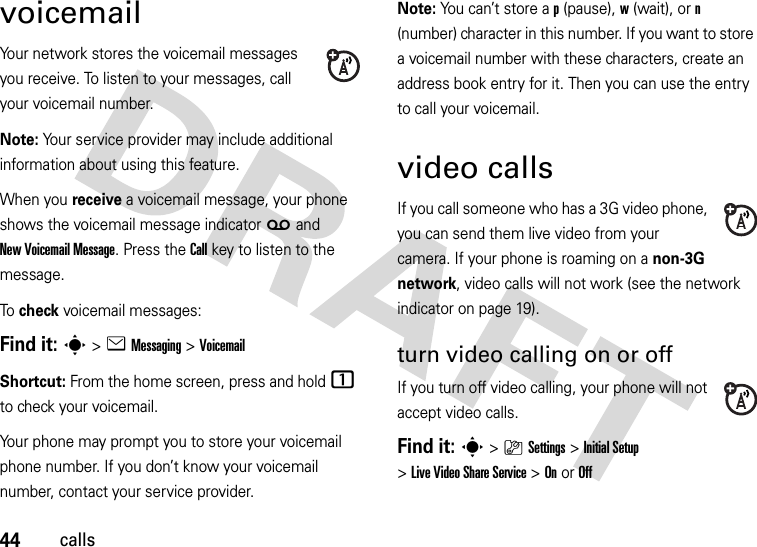 voicemail

Your network stores the voicemail messages you receive. To listen to your messages, call your voicemail number.

Note: Your service provider may include additional information about using this feature.

When you receive a voicemail message, your phone shows the voicemail message indicator and New Voicemail Message. Press the Call key to listen to the message.

To check voicemail messages:

Find it: > Messaging > Voicemail

Shortcut: From the home screen, press and hold 1 to check your voicemail.

Your phone may prompt you to store your voicemail phone number. If you don't know your voicemail number, contact your service provider.

Note: You can't store a p (pause), w (wait), or n (number) character in this number. If you want to store a voicemail number with these characters, create an address book entry for it. Then you can use the entry to call your voicemail.

video calls

If you call someone who has a 3G video phone, you can send them live video from your camera. If your phone is roaming on a non-3G network, video calls will not work (see the network indicator on page 19).

turn video calling on or off

If you turn off video calling, your phone will not accept video calls.

Find it: > Settings > Initial Setup > Live Video Share Service > On or Off

DRAFT

44 calls